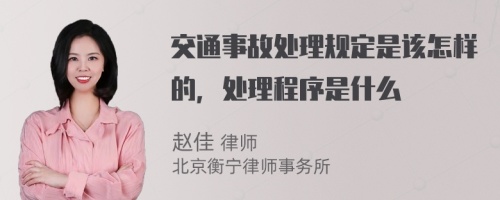 交通事故处理规定是该怎样的，处理程序是什么

赵佳 律师
北京衡宁律师事务所